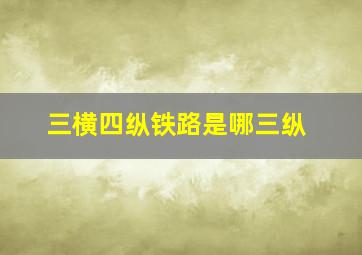 三横四纵铁路是哪三纵